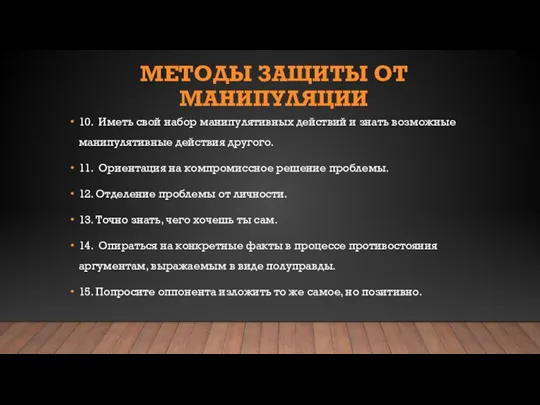 МЕТОДЫ ЗАЩИТЫ ОТ МАНИПУЛЯЦИИ

• 10. Иметь свой набор манипулятивных действий и знать возможные манипулятивные действия другого.

• 11. Ориентация на компромиссное решение проблемы.

• 12. Отделение проблемы от личности.

• 13. Точно знать, чего хочешь ты сам.

• 14. Опираться на конкретные факты в процессе противостояния аргументам, выражаемым в виде полуправды.

• 15. Попросите оппонента изложить то же самое, но позитивно.